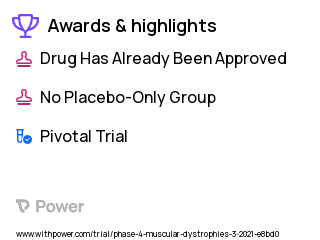 Awards & highlights

Drug Has Already Been Approved

No Placebo-Only Group

Pivotal Trial

Power

www.withpower.com/trial/phase-4-muscular-dystrophies-3-2021-e8bd0